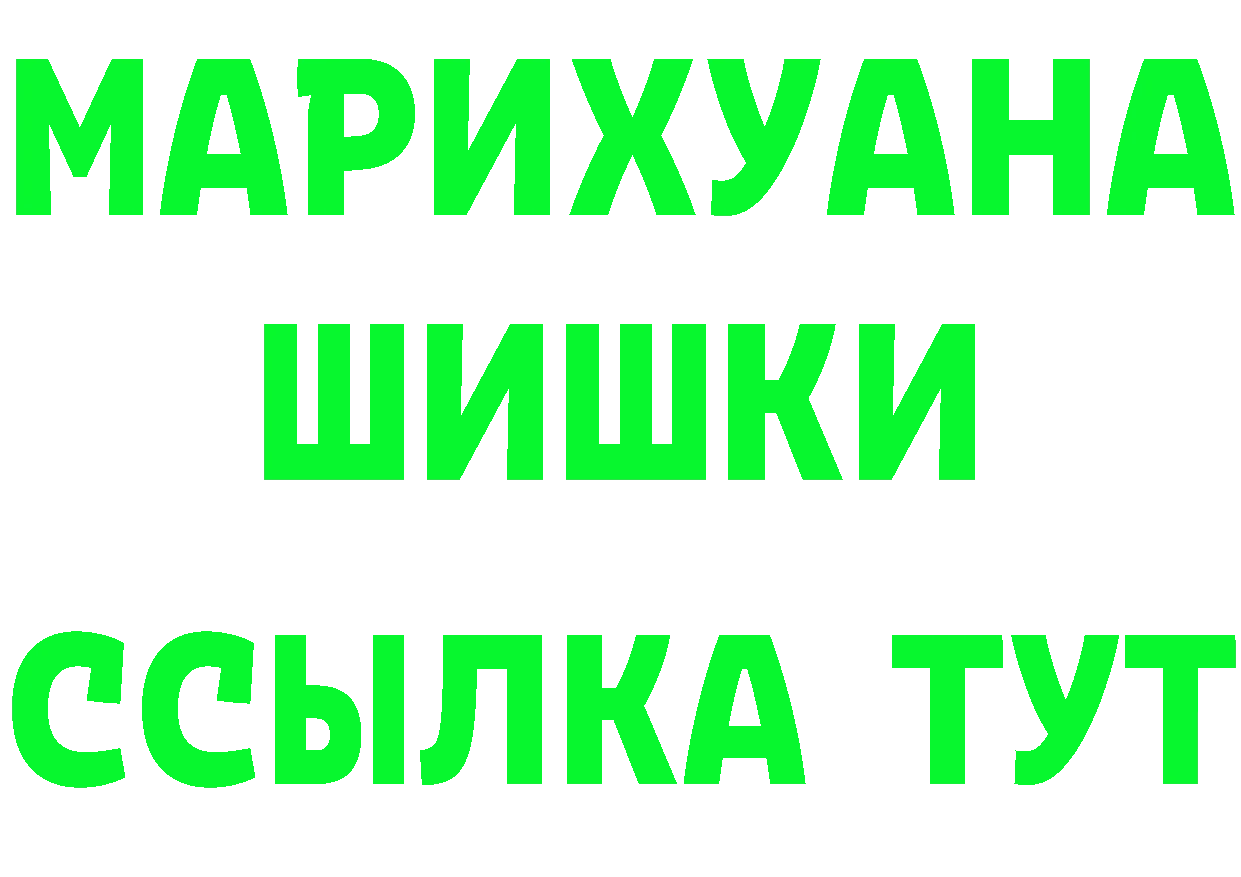 МАРИХУАНА
ШИШКИ
ССЫЛКА ТУТ